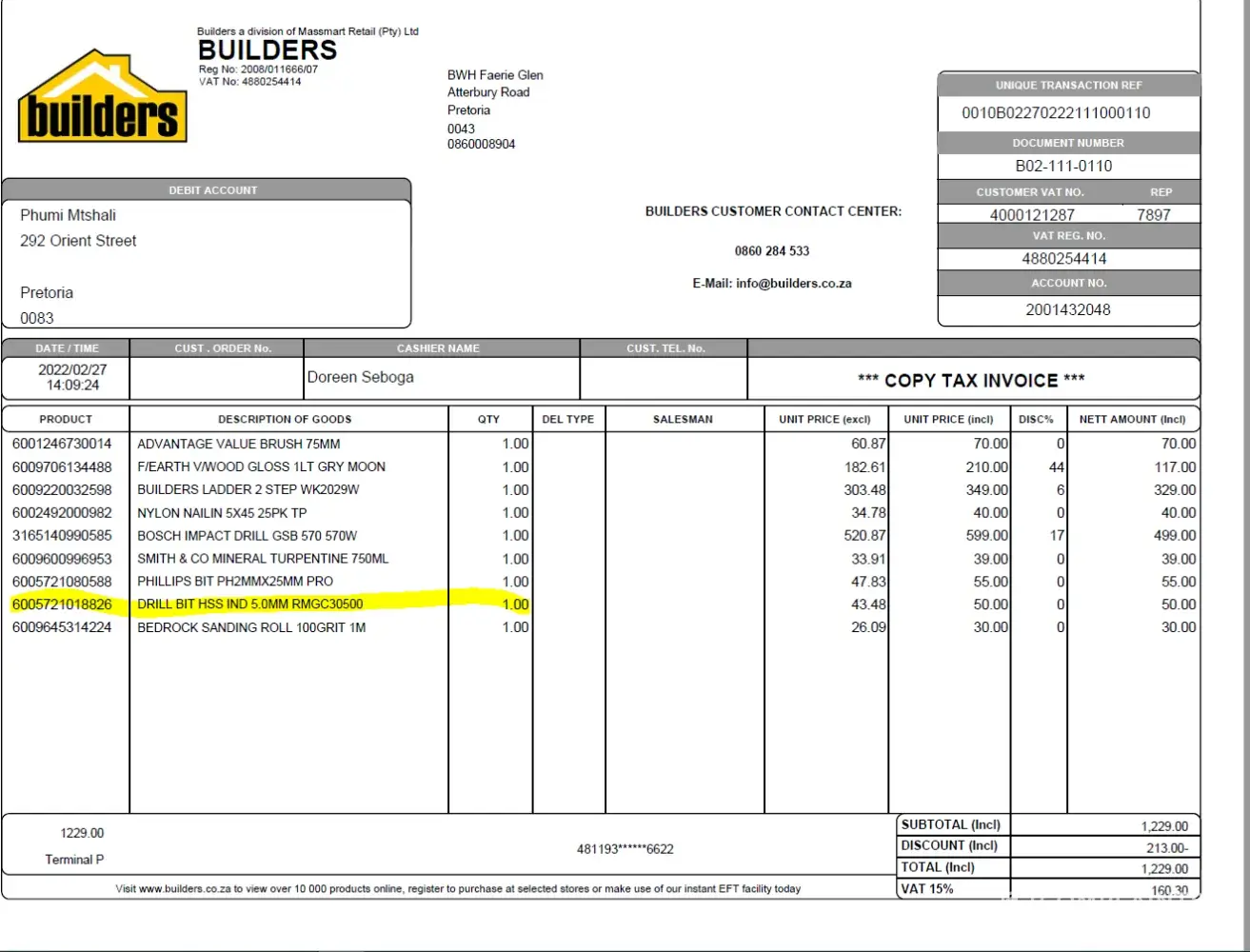 builders

Builders a division of Massmart Retail (Pty) Ltd
BUILDERS
Reg No: 2008/011666/07
VAT No: 4880254414

BWH Faerie Glen
Atterbury Road
Pretoria
0043
0860008904

UNIQUE TRANSACTION REF
0010B02270222111000110
DOCUMENT NUMBER
B02-111-0110
CUSTOMER VAT NO. REP
4000121287 7897
VAT REG. NO.
4880254414
ACCOUNT NO.
2001432048

DEBIT ACCOUNT
Phumi Mtshali
292 Orient Street

Pretoria
0083

BUILDERS CUSTOMER CONTACT CENTER:

0860 284 533

E-Mail: info@builders.co.za

| DATE / TIME | CUST . ORDER No. | CASHIER NAME | CUST. TEL. No. | |
|---|---|---|---|---|
| 2022/02/27 14:09:24 | | Doreen Seboga | | *** COPY TAX INVOICE *** |

| PRODUCT | DESCRIPTION OF GOODS | QTY | DEL TYPE | SALESMAN | UNIT PRICE (excl) | UNIT PRICE (incl) | DISC% | NETT AMOUNT (Incl) |
|---|---|---|---|---|---|---|---|---|
| 6001246730014 | ADVANTAGE VALUE BRUSH 75MM | 1.00 | | | 60.87 | 70.00 | 0 | 70.00 |
| 6009706134488 | F/EARTH V/WOOD GLOSS 1LT GRY MOON | 1.00 | | | 182.61 | 210.00 | 44 | 117.00 |
| 6009220032598 | BUILDERS LADDER 2 STEP WK2029W | 1.00 | | | 303.48 | 349.00 | 6 | 329.00 |
| 6002492000982 | NYLON NAILIN 5X45 25PK TP | 1.00 | | | 34.78 | 40.00 | 0 | 40.00 |
| 3165140990585 | BOSCH IMPACT DRILL GSB 570 570W | 1.00 | | | 520.87 | 599.00 | 17 | 499.00 |
| 6009600996953 | SMITH & CO MINERAL TURPENTINE 750ML | 1.00 | | | 33.91 | 39.00 | 0 | 39.00 |
| 6005721080588 | PHILLIPS BIT PH2MMX25MM PRO | 1.00 | | | 47.83 | 55.00 | 0 | 55.00 |
| 6005721018826 | DRILL BIT HSS IND 5.0MM RMGC30500 | 1.00 | | | 43.48 | 50.00 | 0 | 50.00 |
| 6009645314224 | BEDROCK SANDING ROLL 100GRIT 1M | 1.00 | | | 26.09 | 30.00 | 0 | 30.00 |

1229.00
Terminal P

481193******6622

| SUBTOTAL (Incl) | 1,229.00 |
|---|---|
| DISCOUNT (Incl) | 213.00- |
| TOTAL (Incl) | 1,229.00 |
| VAT 15% | 160.30 |

Visit www.builders.co.za to view over 10 000 products online, register to purchase at selected stores or make use of our instant EFT facility today